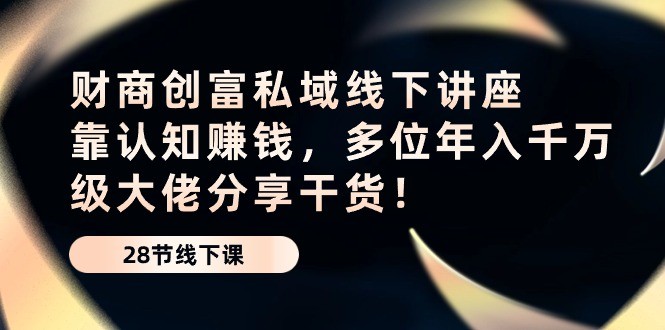 财商创富私域线下讲座
靠认知赚钱，多位年入千万级大佬分享干货！

28节线下课